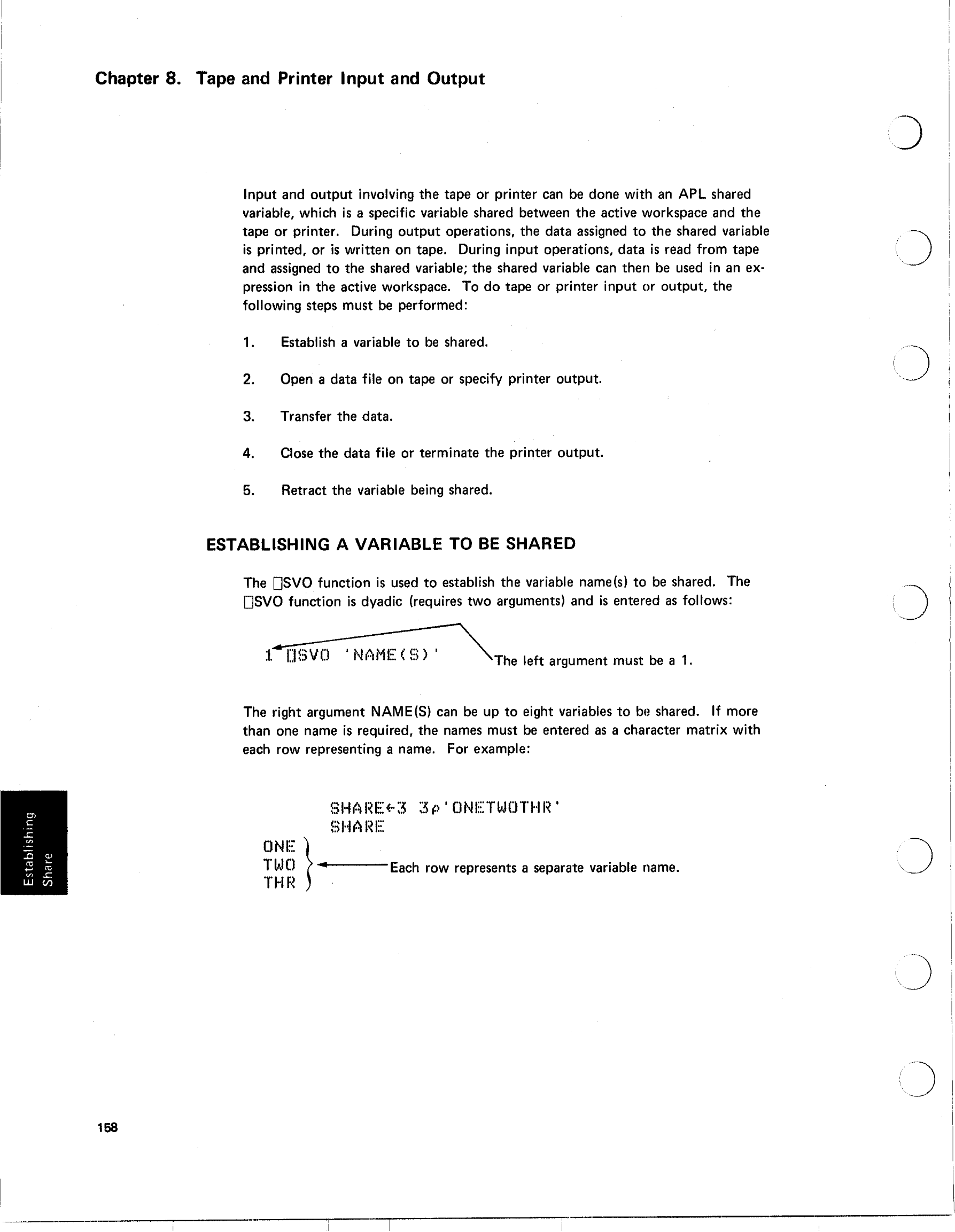 Chapter 8. Tape and Printer Input and Output

Input and output involving the tape or printer can be done with an APL shared variable, which is a specific variable shared between the active workspace and the tape or printer. During output operations, the data assigned to the shared variable is printed, or is written on tape. During input operations, data is read from tape and assigned to the shared variable; the shared variable can then be used in an expression in the active workspace. To do tape or printer input or output, the following steps must be performed:

1. Establish a variable to be shared.

2. Open a data file on tape or specify printer output.

3. Transfer the data.

4. Close the data file or terminate the printer output.

5. Retract the variable being shared.

ESTABLISHING A VARIABLE TO BE SHARED

The ⎕SVO function is used to establish the variable name(s) to be shared. The ⎕SVO function is dyadic (requires two arguments) and is entered as follows:

1 ⎕SVO 'NAME(S)'

The left argument must be a 1.

The right argument NAME(S) can be up to eight variables to be shared. If more than one name is required, the names must be entered as a character matrix with each row representing a name. For example:

SHARE←3 3⍴'ONETWOTHR'
SHARE
ONE
TWO
THR

Each row represents a separate variable name.

Establishing Share

158